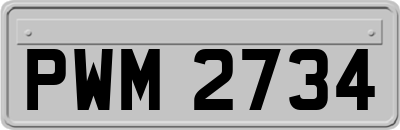 PWM 2734